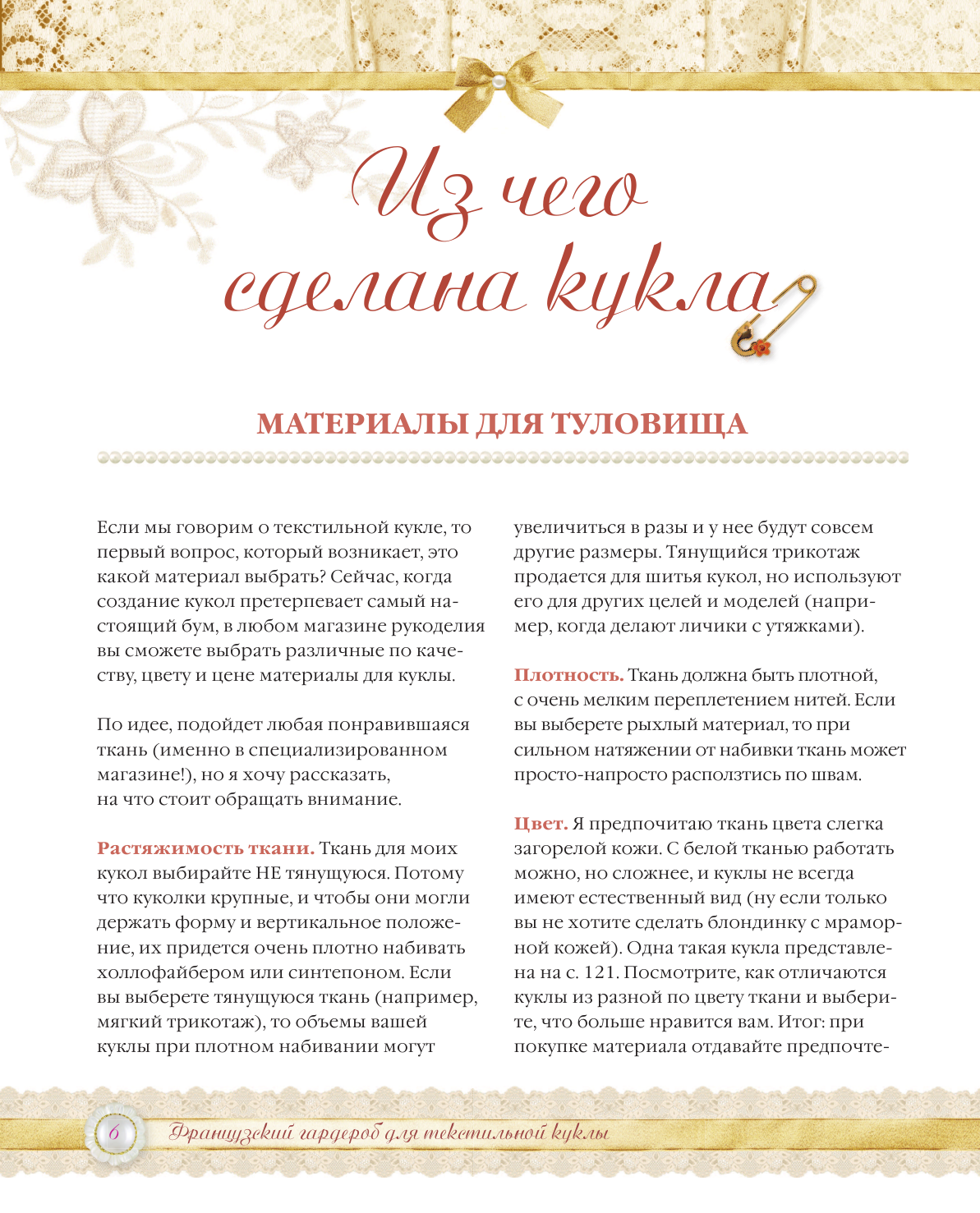 Из чего сделана кукла

МАТЕРИАЛЫ ДЛЯ ТУЛОВИЩА

Если мы говорим о текстильной кукле, то первый вопрос, который возникает, это какой материал выбрать? Сейчас, когда создание кукол претерпевает самый настоящий бум, в любом магазине рукоделия вы сможете выбрать различные по качеству, цвету и цене материалы для куклы.

По идее, подойдет любая понравившаяся ткань (именно в специализированном магазине!), но я хочу рассказать, на что стоит обращать внимание.

Растяжимость ткани. Ткань для моих кукол выбирайте НЕ тянущуюся. Потому что куколки крупные, и чтобы они могли держать форму и вертикальное положение, их придется очень плотно набивать холлофайбером или синтепоном. Если вы выберете тянущуюся ткань (например, мягкий трикотаж), то объемы вашей куклы при плотном набивании могут увеличиться в разы и у нее будут совсем другие размеры. Тянущийся трикотаж продается для шитья кукол, но используют его для других целей и моделей (например, когда делают личики с утяжками).

Плотность. Ткань должна быть плотной, с очень мелким переплетением нитей. Если вы выберете рыхлый материал, то при сильном натяжении от набивки ткань может просто-напросто расползтись по швам.

Цвет. Я предпочитаю ткань цвета слегка загорелой кожи. С белой тканью работать можно, но сложнее, и куклы не всегда имеют естественный вид (ну если только вы не хотите сделать блондинку с мраморной кожей). Одна такая кукла представлена на с. 121. Посмотрите, как отличаются куклы из разной по цвету ткани и выберите, что больше нравится вам. Итог: при покупке материала отдавайте предпочте-

6 Французский гардероб для текстильной куклы